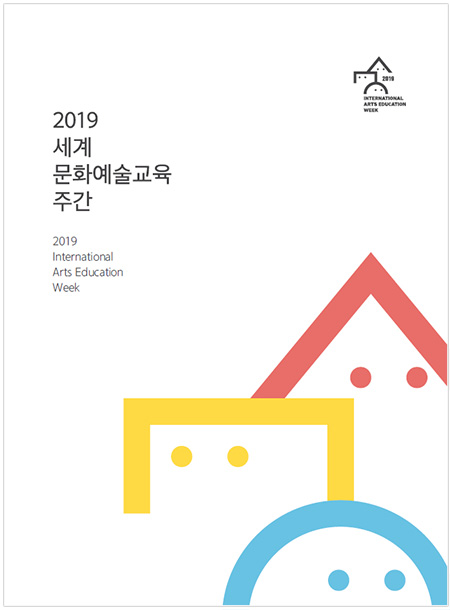 2019
INTERNATIONAL
ARTS EDUCATION
WEEK

2019
세계
문화예술교육
주간

2019
International
Arts Education
Week